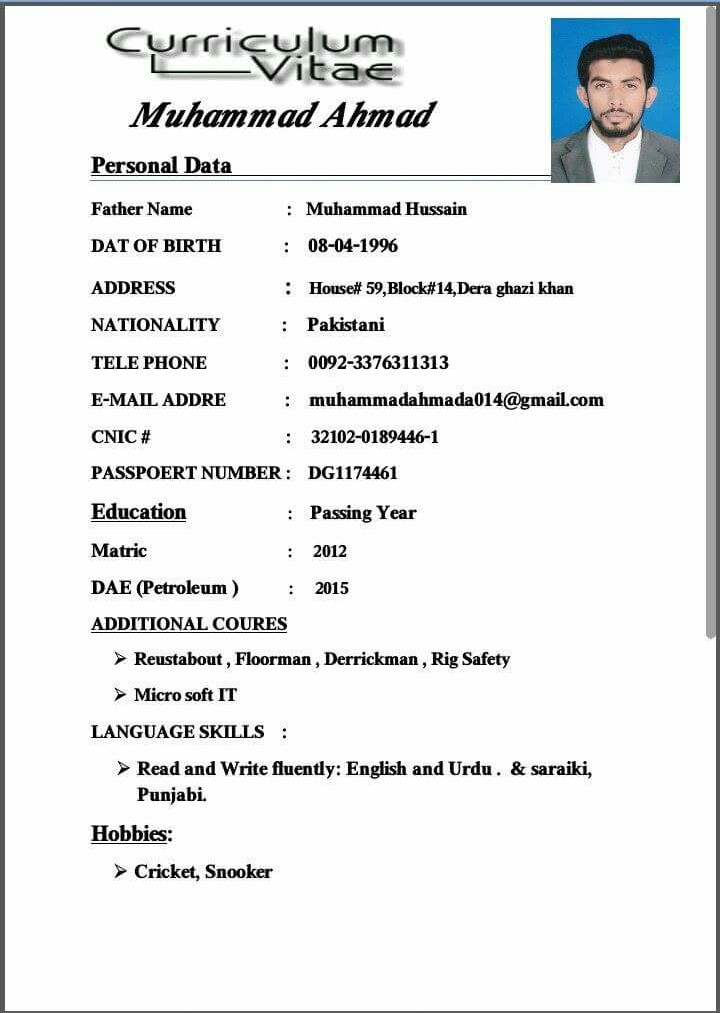 Curriculum Vitae

Muhammad Ahmad

Personal Data

Father Name : Muhammad Hussain

DAT OF BIRTH : 08-04-1996

ADDRESS : House# 59,Block#14,Dera ghazi khan

NATIONALITY : Pakistani

TELE PHONE : 0092-3376311313

E-MAIL ADDRE : muhammadahmada014@gmail.com

CNIC # : 32102-0189446-1

PASSPOERT NUMBER : DG1174461

Education : Passing Year

Matric : 2012

DAE (Petroleum ) : 2015

ADDITIONAL COURES

➢ Reustabout , Floorman , Derrickman , Rig Safety

➢ Micro soft IT

LANGUAGE SKILLS :

➢ Read and Write fluently: English and Urdu . & saraiki, Punjabi.

Hobbies:

➢ Cricket, Snooker